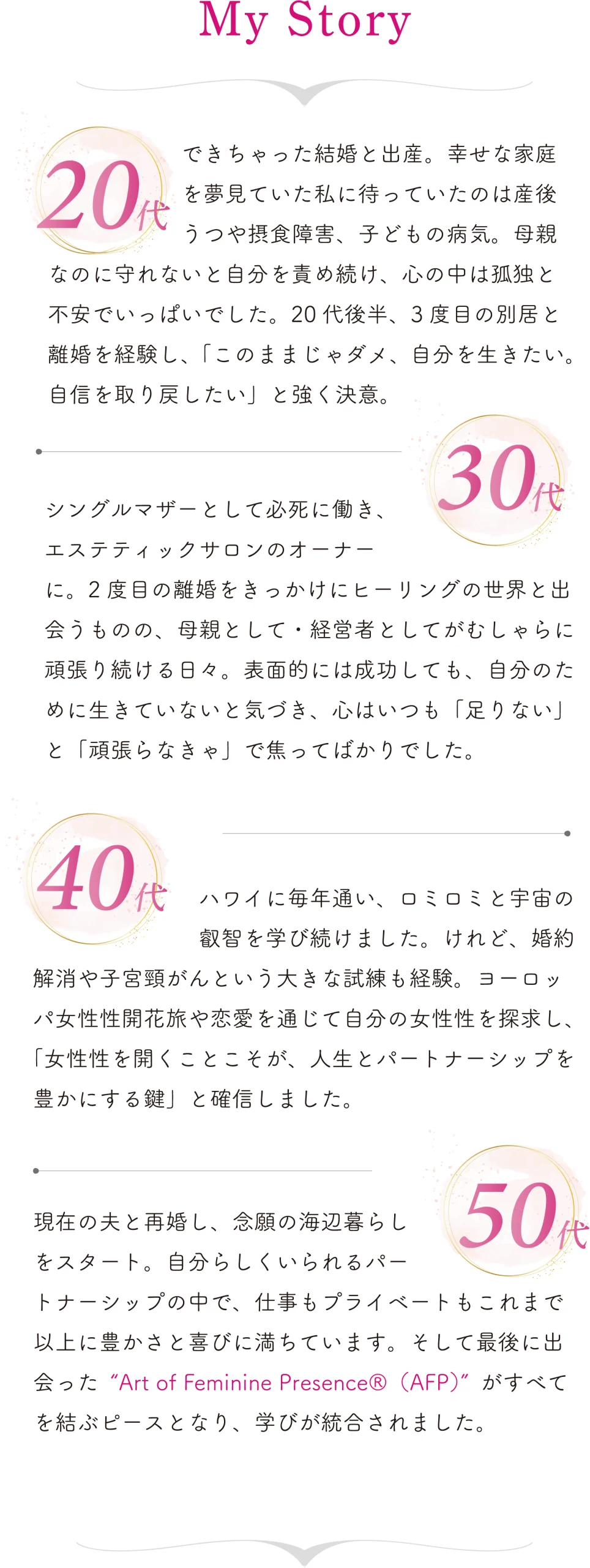 My Story

20代

できちゃった結婚と出産。幸せな家庭を夢見ていた私に待っていたのは産後うつや摂食障害、子どもの病気。母親なのに守れないと自分を責め続け、心の中は孤独と不安でいっぱいでした。20代後半、3度目の別居と離婚を経験し、「このままじゃダメ、自分を生きたい。自信を取り戻したい」と強く決意。

30代

シングルマザーとして必死に働き、エステティックサロンのオーナーに。2度目の離婚をきっかけにヒーリングの世界と出会うものの、母親として・経営者としてがむしゃらに頑張り続ける日々。表面的には成功しても、自分のために生きていないと気づき、心はいつも「足りない」と「頑張らなきゃ」で焦ってばかりでした。

40代

ハワイに毎年通い、ロミロミと宇宙の叡智を学び続けました。けれど、婚約解消や子宮頸がんという大きな試練も経験。ヨーロッパ女性性開花旅や恋愛を通じて自分の女性性を探求し、「女性性を開くことこそが、人生とパートナーシップを豊かにする鍵」と確信しました。

50代

現在の夫と再婚し、念願の海辺暮らしをスタート。自分らしくいられるパートナーシップの中で、仕事もプライベートもこれまで以上に豊かさと喜びに満ちています。そして最後に出会った“Art of Feminine Presence®(AFP)”がすべてを結ぶピースとなり、学びが統合されました。